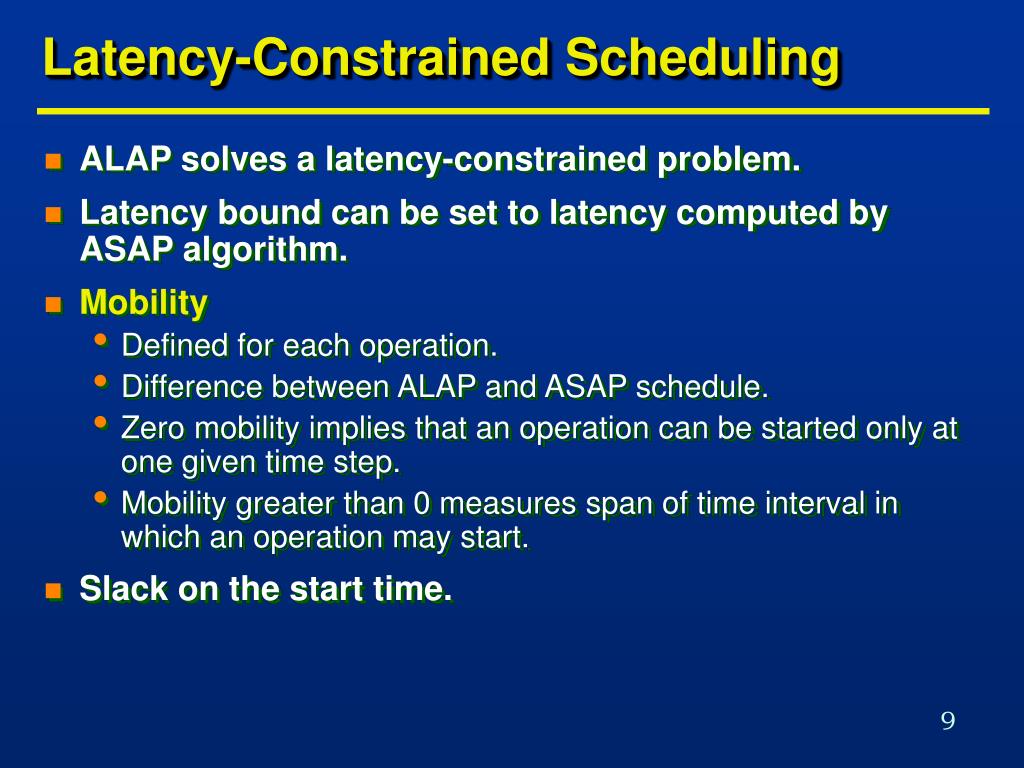 Latency-Constrained Scheduling

- ALAP solves a latency-constrained problem.
- Latency bound can be set to latency computed by ASAP algorithm.
- Mobility
  - Defined for each operation.
  - Difference between ALAP and ASAP schedule.
  - Zero mobility implies that an operation can be started only at one given time step.
  - Mobility greater than 0 measures span of time interval in which an operation may start.
- Slack on the start time.

9